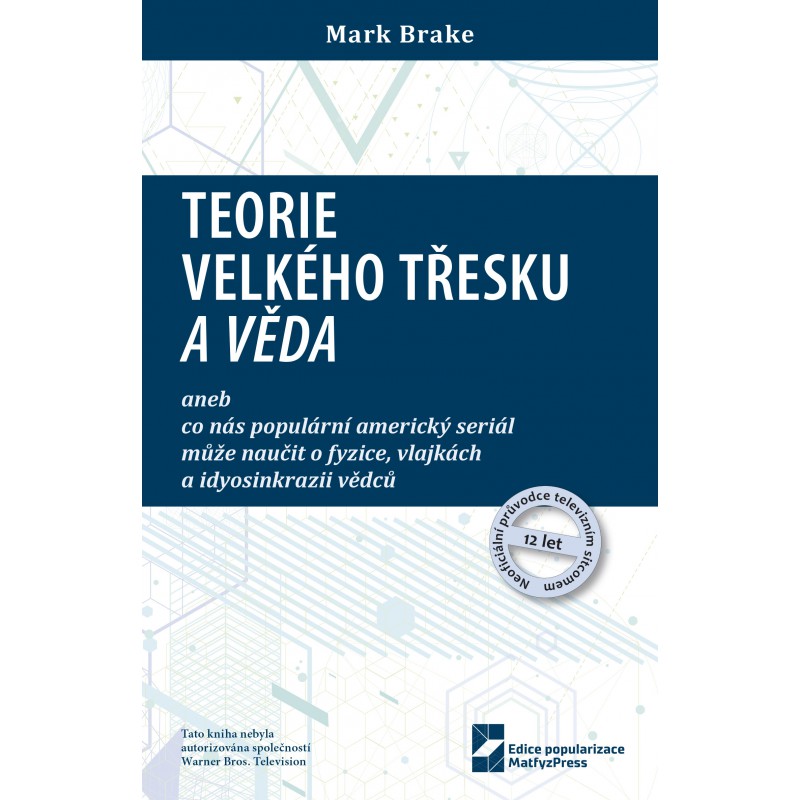 Mark Brake

TEORIE
VELKÉHO TŘESKU
A VĚDA

aneb
co nás populární americký seriál
může naučit o fyzice, vlajkách
a idyosinkrazii vědců

Neoficiální průvodce televizním sitcomem
12 let

Tato kniha nebyla
autorizována společností
Warner Bros. Television

Edice popularizace
MatfyzPress